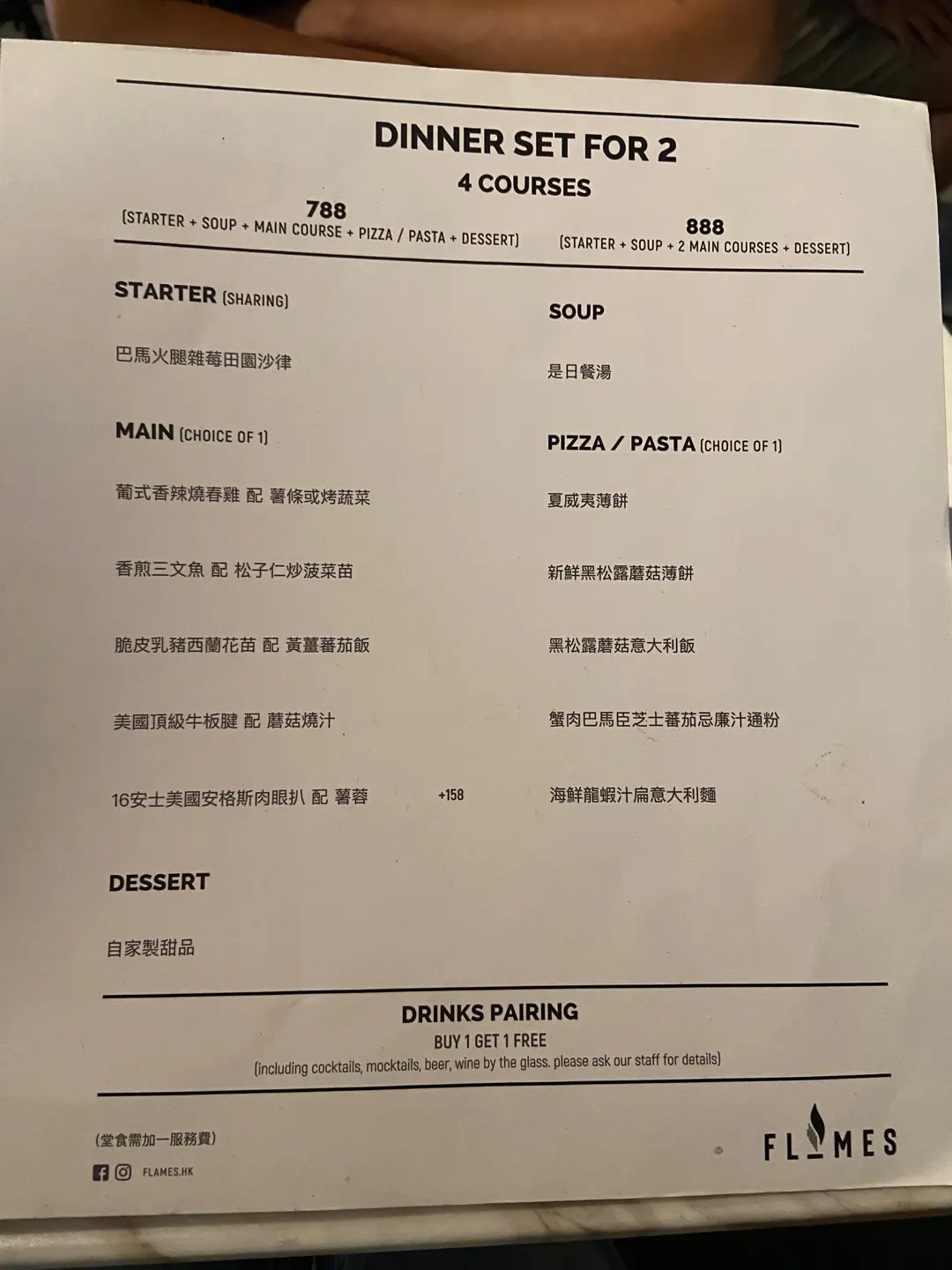 DINNER SET FOR 2
4 COURSES

788
(STARTER + SOUP + MAIN COURSE + PIZZA / PASTA + DESSERT)

888
(STARTER + SOUP + 2 MAIN COURSES + DESSERT)

STARTER (SHARING)

巴馬火腿雜莓田園沙律

MAIN (CHOICE OF 1)

葡式香辣燒春雞 配 薯條或烤蔬菜

香煎三文魚 配 松子仁炒菠菜苗

脆皮乳豬西蘭花苗 配 黃薑蕃茄飯

美國頂級牛板腱 配 蘑菇燒汁

16安士美國安格斯肉眼扒 配 薯蓉 +158

DESSERT

自家製甜品

SOUP

是日餐湯

PIZZA / PASTA (CHOICE OF 1)

夏威夷薄餅

新鮮黑松露蘑菇薄餅

黑松露蘑菇意大利飯

蟹肉巴馬臣芝士蕃茄忌廉汁通粉

海鮮龍蝦汁扁意大利麵

DRINKS PAIRING
BUY 1 GET 1 FREE
(including cocktails, mocktails, beer, wine by the glass. please ask our staff for details)

(堂食需加一服務費)
FLAMES.HK

FLAMES